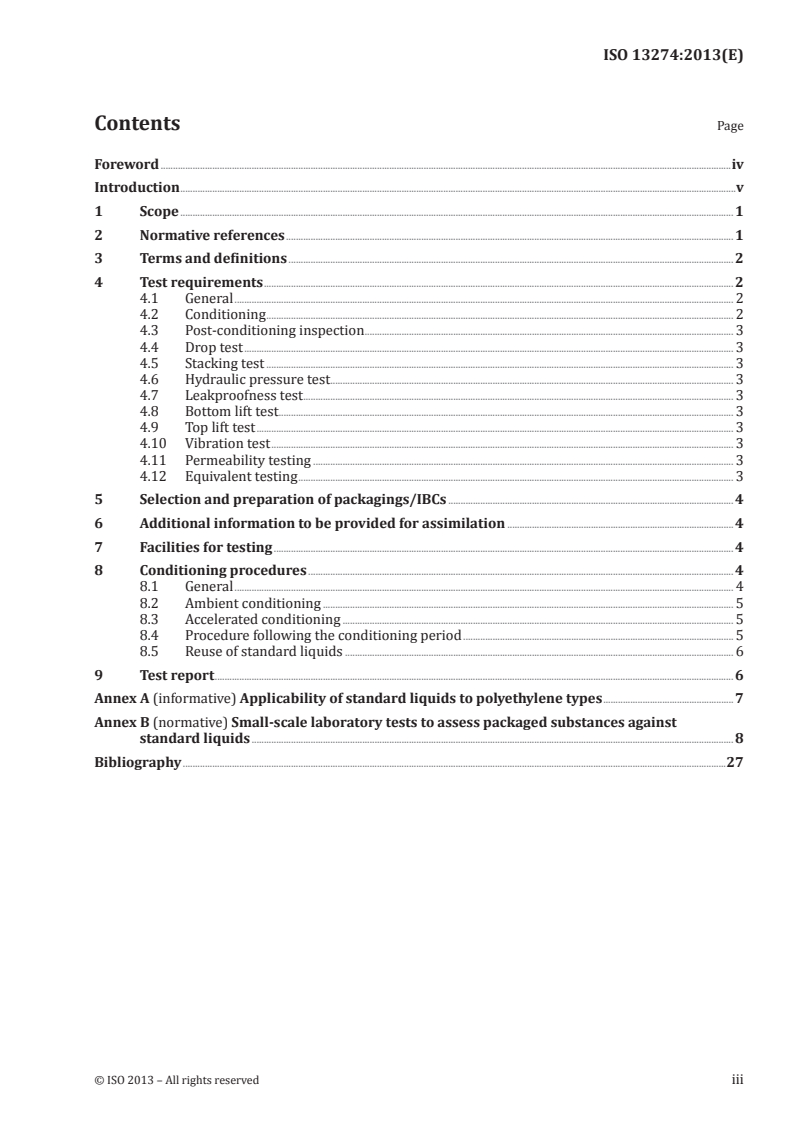 ISO 13274:2013(E)

Contents

Page

Foreword iv
Introduction v
1 Scope 1
2 Normative references 1
3 Terms and definitions 2
4 Test requirements 2
4.1 General 2
4.2 Conditioning 2
4.3 Post-conditioning inspection 3
4.4 Drop test 3
4.5 Stacking test 3
4.6 Hydraulic pressure test 3
4.7 Leakproofness test 3
4.8 Bottom lift test 3
4.9 Top lift test 3
4.10 Vibration test 3
4.11 Permeability testing 3
4.12 Equivalent testing 3
5 Selection and preparation of packagings/IBCs 4
6 Additional information to be provided for assimilation 4
7 Facilities for testing 4
8 Conditioning procedures 4
8.1 General 4
8.2 Ambient conditioning 5
8.3 Accelerated conditioning 5
8.4 Procedure following the conditioning period 5
8.5 Reuse of standard liquids 6
9 Test report 6
Annex A (informative) Applicability of standard liquids to polyethylene types 7
Annex B (normative) Small-scale laboratory tests to assess packaged substances against standard liquids 8
Bibliography 27

© ISO 2013 – All rights reserved

iii